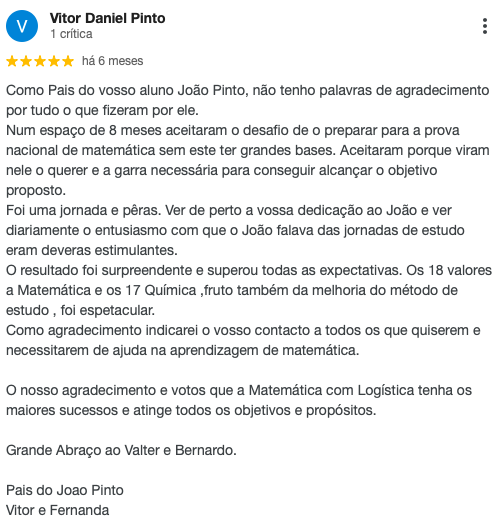 V

Vitor Daniel Pinto
1 crítica

há 6 meses

Como Pais do vosso aluno João Pinto, não tenho palavras de agradecimento por tudo o que fizeram por ele.
Num espaço de 8 meses aceitaram o desafio de o preparar para a prova nacional de matemática sem este ter grandes bases. Aceitaram porque viram nele o querer e a garra necessária para conseguir alcançar o objetivo proposto.
Foi uma jornada e pêras. Ver de perto a vossa dedicação ao João e ver diariamente o entusiasmo com que o João falava das jornadas de estudo eram deveras estimulantes.
O resultado foi surpreendente e superou todas as expectativas. Os 18 valores a Matemática e os 17 Química ,fruto também da melhoria do método de estudo , foi espetacular.
Como agradecimento indicarei o vosso contacto a todos os que quiserem e necessitarem de ajuda na aprendizagem de matemática.

O nosso agradecimento e votos que a Matemática com Logística tenha os maiores sucessos e atinge todos os objetivos e propósitos.

Grande Abraço ao Valter e Bernardo.

Pais do Joao Pinto
Vitor e Fernanda